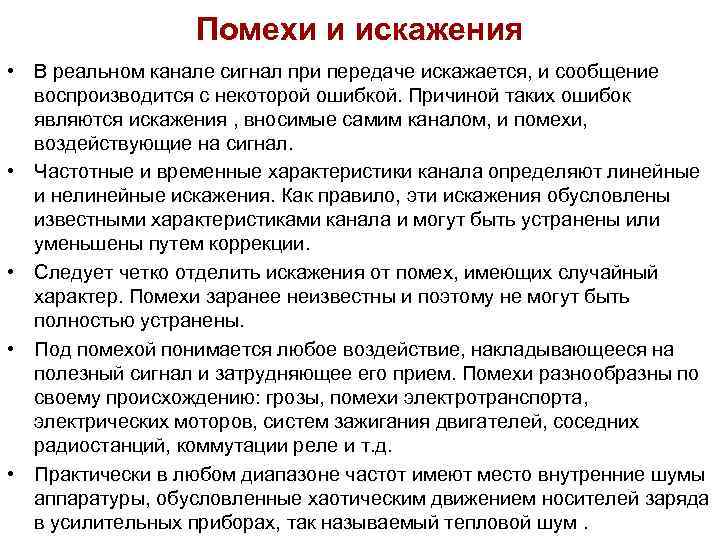 Помехи и искажения

• В реальном канале сигнал при передаче искажается, и сообщение воспроизводится с некоторой ошибкой. Причиной таких ошибок являются искажения , вносимые самим каналом, и помехи, воздействующие на сигнал.

• Частотные и временные характеристики канала определяют линейные и нелинейные искажения. Как правило, эти искажения обусловлены известными характеристиками канала и могут быть устранены или уменьшены путем коррекции.

• Следует четко отделить искажения от помех, имеющих случайный характер. Помехи заранее неизвестны и поэтому не могут быть полностью устранены.

• Под помехой понимается любое воздействие, накладывающееся на полезный сигнал и затрудняющее его прием. Помехи разнообразны по своему происхождению: грозы, помехи электротранспорта, электрических моторов, систем зажигания двигателей, соседних радиостанций, коммутации реле и т.д.

• Практически в любом диапазоне частот имеют место внутренние шумы аппаратуры, обусловленные хаотическим движением носителей заряда в усилительных приборах, так называемый тепловой шум .